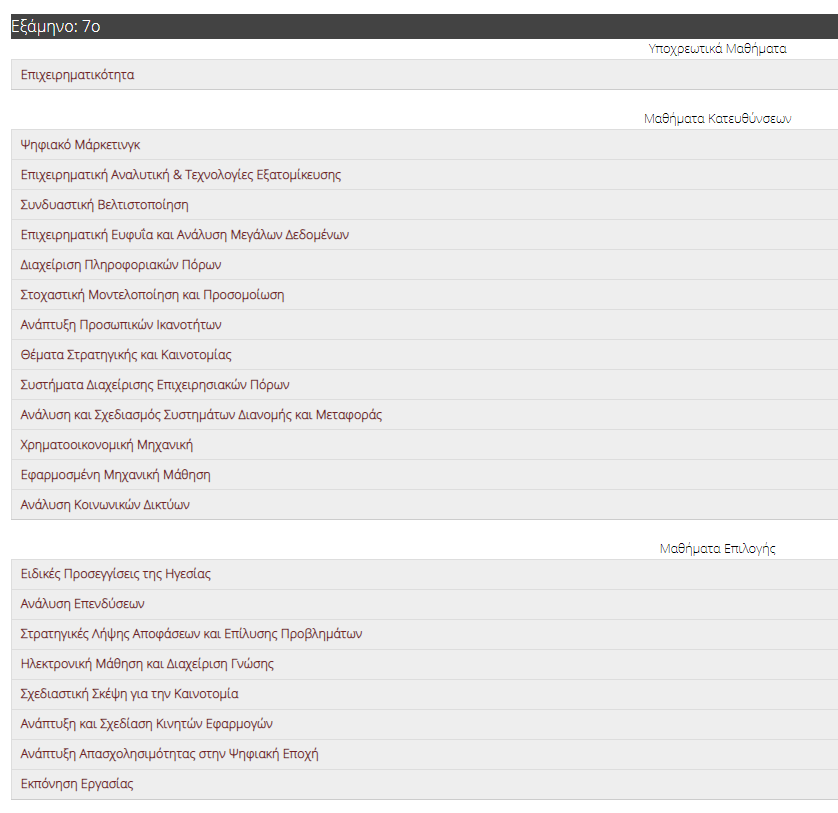 Εξάμηνο: 7ο

Υποχρεωτικά Μαθήματα

Επιχειρηματικότητα

Μαθήματα Κατευθύνσεων

Ψηφιακό Μάρκετινγκ

Επιχειρηματική Αναλυτική & Τεχνολογίες Εξατομίκευσης

Συνδυαστική Βελτιστοποίηση

Επιχειρηματική Ευφυΐα και Ανάλυση Μεγάλων Δεδομένων

Διαχείριση Πληροφοριακών Πόρων

Στοχαστική Μοντελοποίηση και Προσομοίωση

Ανάπτυξη Προσωπικών Ικανοτήτων

Θέματα Στρατηγικής και Καινοτομίας

Συστήματα Διαχείρισης Επιχειρησιακών Πόρων

Ανάλυση και Σχεδιασμός Συστημάτων Διανομής και Μεταφοράς

Χρηματοοικονομική Μηχανική

Εφαρμοσμένη Μηχανική Μάθηση

Ανάλυση Κοινωνικών Δικτύων

Μαθήματα Επιλογής

Ειδικές Προσεγγίσεις της Ηγεσίας

Ανάλυση Επενδύσεων

Στρατηγικές Λήψης Αποφάσεων και Επίλυσης Προβλημάτων

Ηλεκτρονική Μάθηση και Διαχείριση Γνώσης

Σχεδιαστική Σκέψη για την Καινοτομία

Ανάπτυξη και Σχεδίαση Κινητών Εφαρμογών

Ανάπτυξη Απασχολησιμότητας στην Ψηφιακή Εποχή

Εκπόνηση Εργασίας